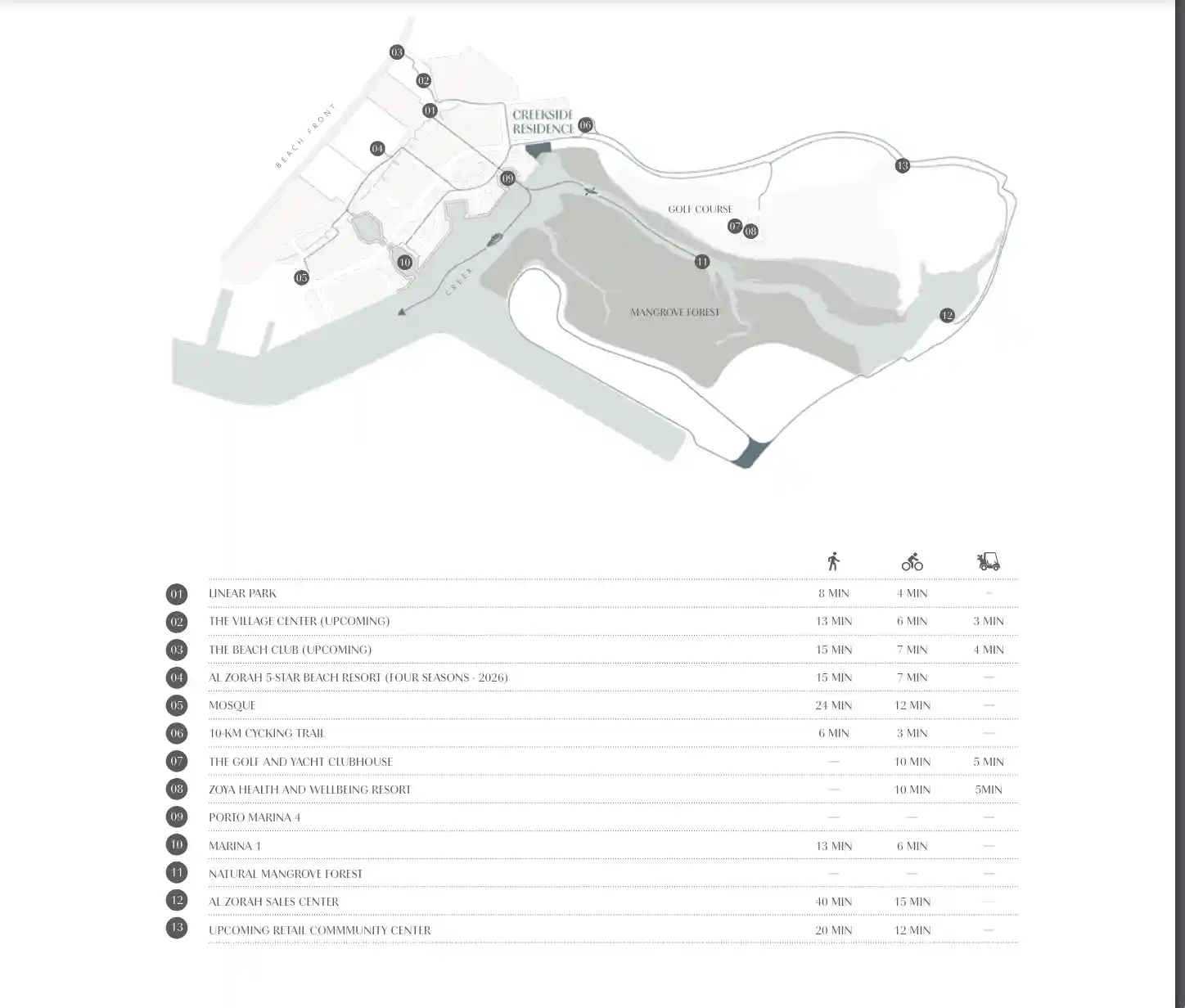 03
02
01
CREEKSIDE RESIDENCE
06
BEACH FRONT
04
09
13
GOLF COURSE
07
08
10
11
05
CREEK
MANGROVE FOREST
12

| | | | | |
|---|---|---|---|---|
| 01 | LINEAR PARK | 8 MIN | 4 MIN | — |
| 02 | THE VILLAGE CENTER (UPCOMING) | 13 MIN | 6 MIN | 3 MIN |
| 03 | THE BEACH CLUB (UPCOMING) | 15 MIN | 7 MIN | 4 MIN |
| 04 | AL ZORAH 5-STAR BEACH RESORT (FOUR SEASONS - 2026) | 15 MIN | 7 MIN | — |
| 05 | MOSQUE | 24 MIN | 12 MIN | — |
| 06 | 10-KM CYCKING TRAIL | 6 MIN | 3 MIN | — |
| 07 | THE GOLF AND YACHT CLUBHOUSE | — | 10 MIN | 5 MIN |
| 08 | ZOYA HEALTH AND WELLBEING RESORT | — | 10 MIN | 5MIN |
| 09 | PORTO MARINA 4 | — | — | — |
| 10 | MARINA 1 | 13 MIN | 6 MIN | — |
| 11 | NATURAL MANGROVE FOREST | — | — | — |
| 12 | AL ZORAH SALES CENTER | 40 MIN | 15 MIN | — |
| 13 | UPCOMING RETAIL COMMMUNITY CENTER | 20 MIN | 12 MIN | — |